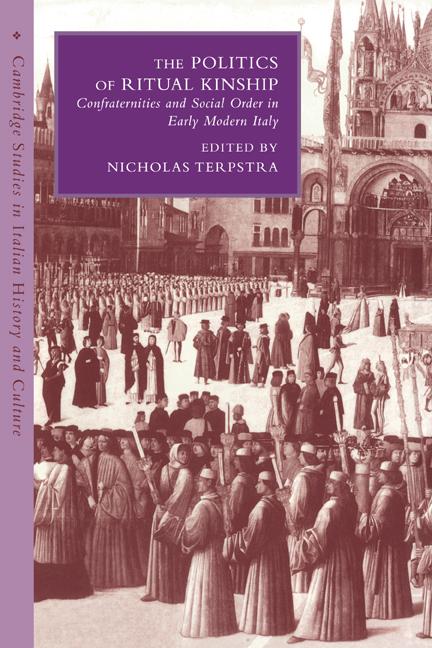 Cambridge Studies in Italian History and Culture

THE POLITICS OF RITUAL KINSHIP

Confraternities and Social Order in Early Modern Italy

EDITED BY
NICHOLAS TERPSTRA